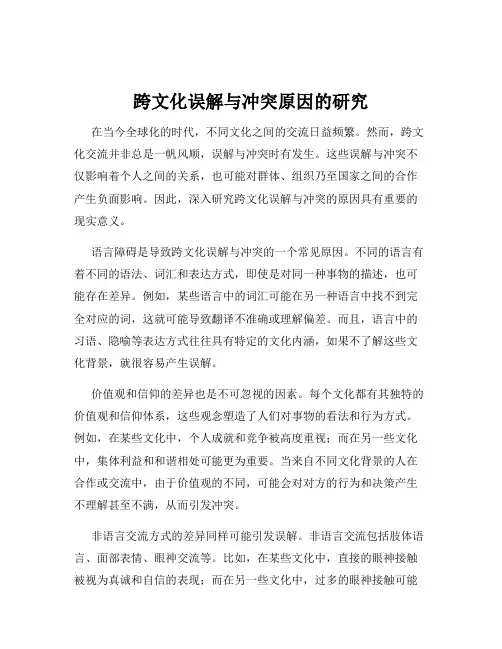 跨文化误解与冲突原因的研究

在当今全球化的时代，不同文化之间的交流日益频繁。然而，跨文化交流并非总是一帆风顺，误解与冲突时有发生。这些误解与冲突不仅影响着个人之间的关系，也可能对群体、组织乃至国家之间的合作产生负面影响。因此，深入研究跨文化误解与冲突的原因具有重要的现实意义。

语言障碍是导致跨文化误解与冲突的一个常见原因。不同的语言有着不同的语法、词汇和表达方式，即使是对同一种事物的描述，也可能存在差异。例如，某些语言中的词汇可能在另一种语言中找不到完全对应的词，这就可能导致翻译不准确或理解偏差。而且，语言中的习语、隐喻等表达方式往往具有特定的文化内涵，如果不了解这些文化背景，就很容易产生误解。

价值观和信仰的差异也是不可忽视的因素。每个文化都有其独特的价值观和信仰体系，这些观念塑造了人们对事物的看法和行为方式。例如，在某些文化中，个人成就和竞争被高度重视；而在另一些文化中，集体利益和和谐相处可能更为重要。当来自不同文化背景的人在合作或交流中，由于价值观的不同，可能会对对方的行为和决策产生不理解甚至不满，从而引发冲突。

非语言交流方式的差异同样可能引发误解。非语言交流包括肢体语言、面部表情、眼神交流等。比如，在某些文化中，直接的眼神接触被视为真诚和自信的表现；而在另一些文化中，过多的眼神接触可能